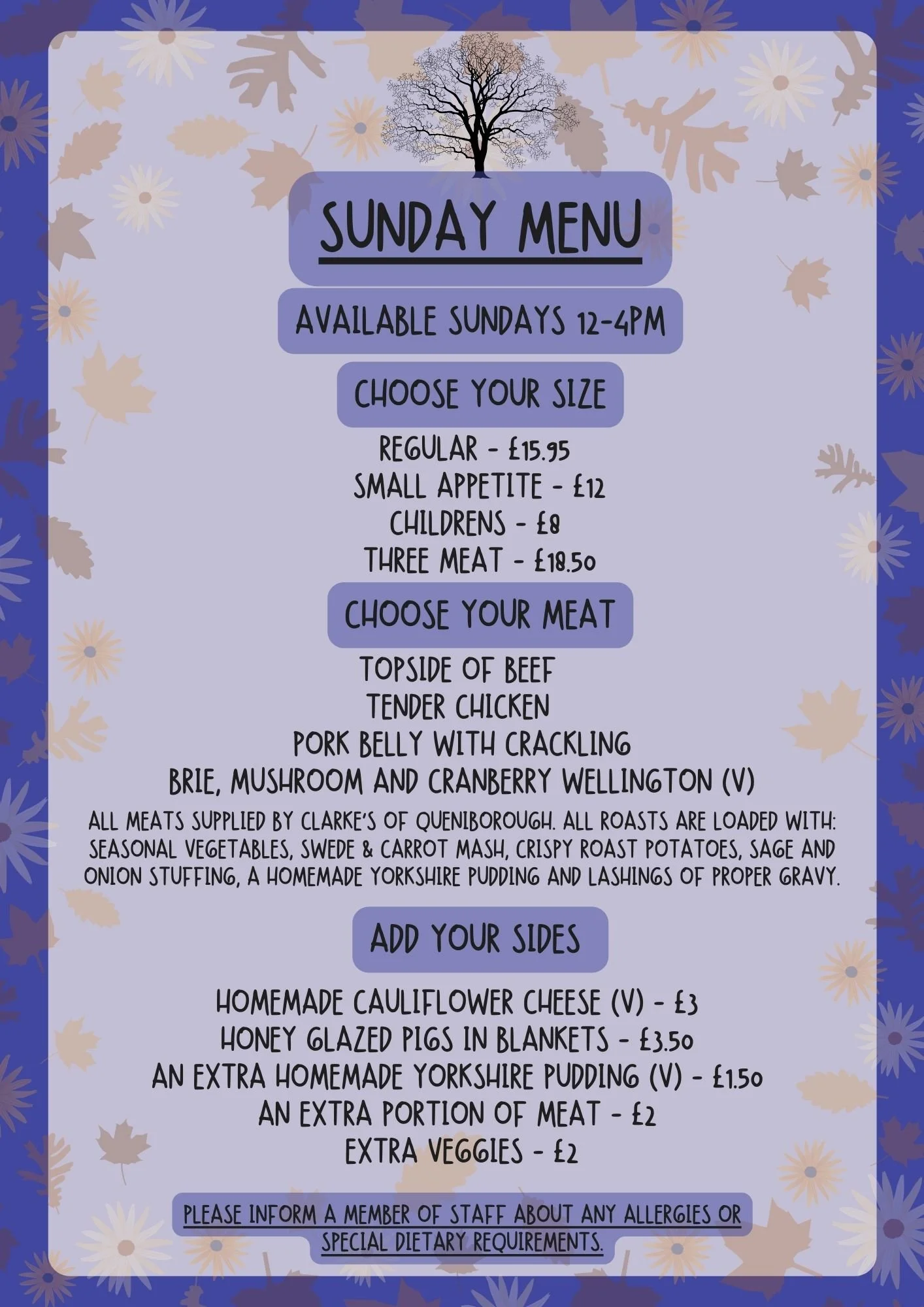 SUNDAY MENU

AVAILABLE SUNDAYS 12-4PM

CHOOSE YOUR SIZE

REGULAR - £15.95
SMALL APPETITE - £12
CHILDRENS - £8
THREE MEAT - £18.50

CHOOSE YOUR MEAT

TOPSIDE OF BEEF
TENDER CHICKEN
PORK BELLY WITH CRACKLING
BRIE, MUSHROOM AND CRANBERRY WELLINGTON (V)

ALL MEATS SUPPLIED BY CLARKE'S OF QUENIBOROUGH. ALL ROASTS ARE LOADED WITH: SEASONAL VEGETABLES, SWEDE & CARROT MASH, CRISPY ROAST POTATOES, SAGE AND ONION STUFFING, A HOMEMADE YORKSHIRE PUDDING AND LASHINGS OF PROPER GRAVY.

ADD YOUR SIDES

HOMEMADE CAULIFLOWER CHEESE (V) - £3
HONEY GLAZED PIGS IN BLANKETS - £3.50
AN EXTRA HOMEMADE YORKSHIRE PUDDING (V) - £1.50
AN EXTRA PORTION OF MEAT - £2
EXTRA VEGGIES - £2

PLEASE INFORM A MEMBER OF STAFF ABOUT ANY ALLERGIES OR SPECIAL DIETARY REQUIREMENTS.